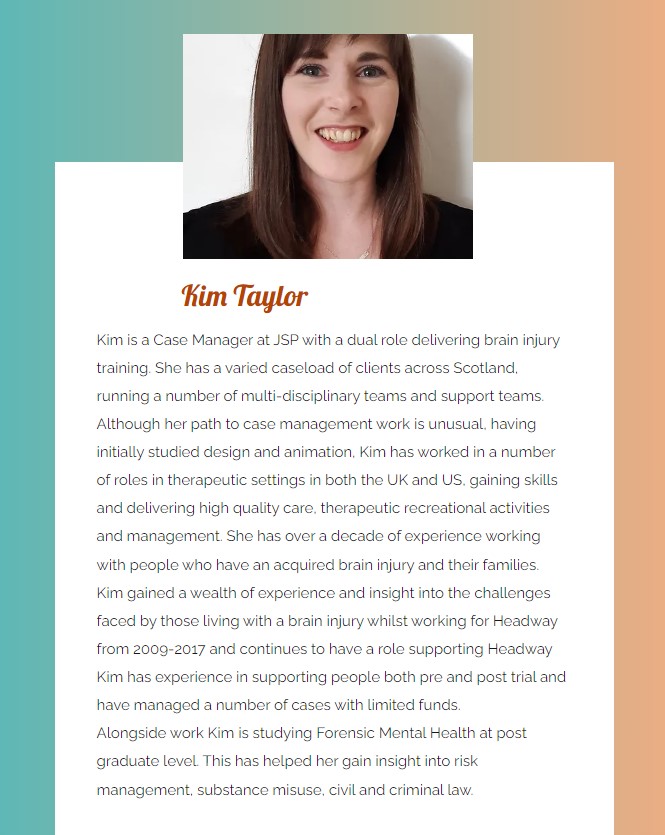 Kim Taylor

Kim is a Case Manager at JSP with a dual role delivering brain injury training. She has a varied caseload of clients across Scotland, running a number of multi-disciplinary teams and support teams. Although her path to case management work is unusual, having initially studied design and animation, Kim has worked in a number of roles in therapeutic settings in both the UK and US, gaining skills and delivering high quality care, therapeutic recreational activities and management. She has over a decade of experience working with people who have an acquired brain injury and their families. Kim gained a wealth of experience and insight into the challenges faced by those living with a brain injury whilst working for Headway from 2009-2017 and continues to have a role supporting Headway Kim has experience in supporting people both pre and post trial and have managed a number of cases with limited funds.
Alongside work Kim is studying Forensic Mental Health at post graduate level. This has helped her gain insight into risk management, substance misuse, civil and criminal law.